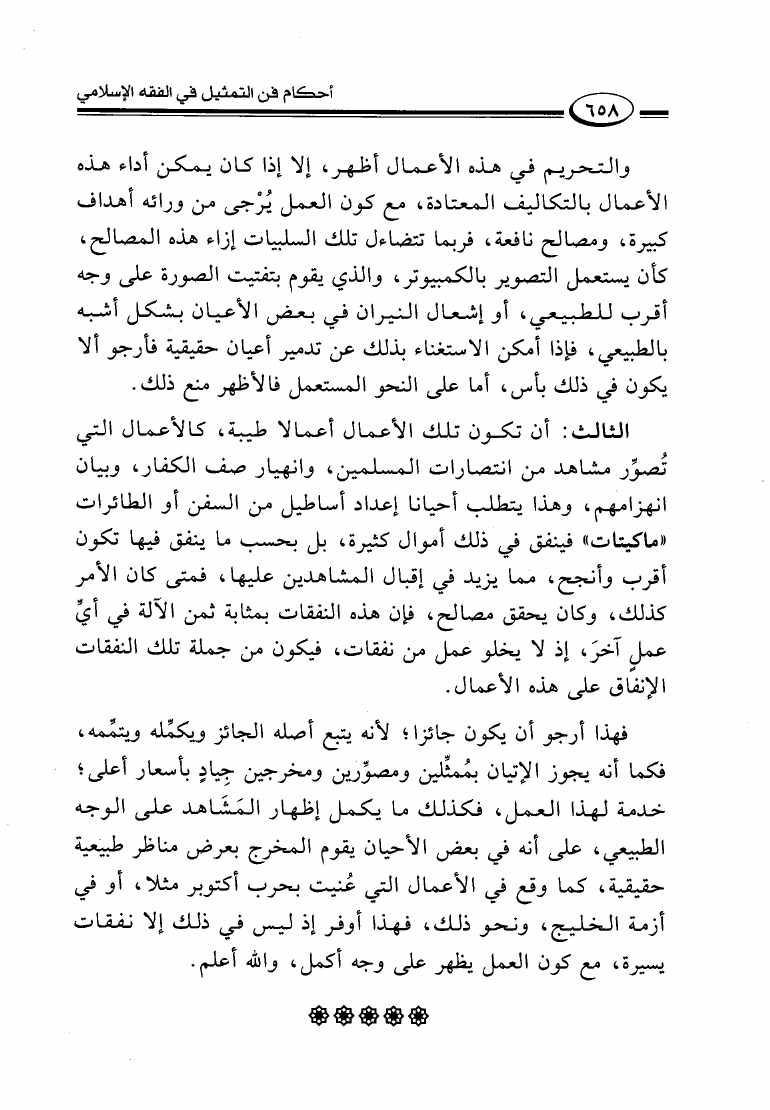 أحكام فن التمثيل في الفقه الإسلامي

٦٥٨

والتحريم في هذه الأعمال أظهر، إلا إذا كان يمكن أداء هذه الأعمال بالتكاليف المعتادة، مع كون العمل يُرْجى من ورائه أهداف كبيرة، ومصالح نافعة، فربما تتضاءل تلك السلبيات إزاء هذه المصالح، كأن يستعمل التصوير بالكمبيوتر، والذي يقوم بتفتيت الصورة على وجه أقرب للطبيعي، أو إشعال النيران في بعض الأعيان بشكل أشبه بالطبيعي، فإذا أمكن الاستغناء بذلك عن تدمير أعيان حقيقية فأرجو ألا يكون في ذلك بأس، أما على النحو المستعمل فالأظهر منع ذلك.

الثالث: أن تكون تلك الأعمال أعمالا طيبة، كالأعمال التي تُصوِّر مشاهد من انتصارات المسلمين، وانهيار صف الكفار، وبيان انهزامهم، وهذا يتطلب أحيانا إعداد أساطيل من السفن أو الطائرات «ماكيتات» فينفق في ذلك أموال كثيرة، بل بحسب ما ينفق فيها تكون أقرب وأنجح، مما يزيد في إقبال المشاهدين عليها، فمتى كان الأمر كذلك، وكان يحقق مصالح، فإن هذه النفقات بمثابة ثمن الآلة في أيِّ عملٍ آخرَ، إذ لا يخلو عمل من نفقات، فيكون من جملة تلك النفقات الإنفاق على هذه الأعمال.

فهذا أرجو أن يكون جائزا؛ لأنه يتبع أصله الجائز ويكمِّله ويتمِّمه، فكما أنه يجوز الإتيان بمُمثِّلين ومصوِّرين ومخرجين جيادٍ بأسعار أعلى؛ خدمة لهذا العمل، فكذلك ما يكمل إظهار المَشَاهد على الوجه الطبيعي، على أنه في بعض الأحيان يقوم المخرج بعرض مناظر طبيعية حقيقية، كما وقع في الأعمال التي عُنيت بحرب أكتوبر مثلا، أو في أزمة الخليج، ونحو ذلك، فهذا أوفر إذ ليس في ذلك إلا نفقات يسيرة، مع كون العمل يظهر على وجه أكمل، والله أعلم.

❀❀❀❀❀